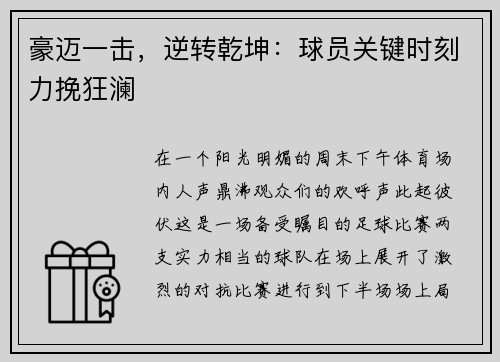 豪迈一击，逆转乾坤：球员关键时刻力挽狂澜

在一个阳光明媚的周末下午体育场内人声鼎沸观众们的欢呼声此起彼伏这是一场备受瞩目的足球比赛两支实力相当的球队在场上展开了激烈的对抗比赛进行到下半场场上局